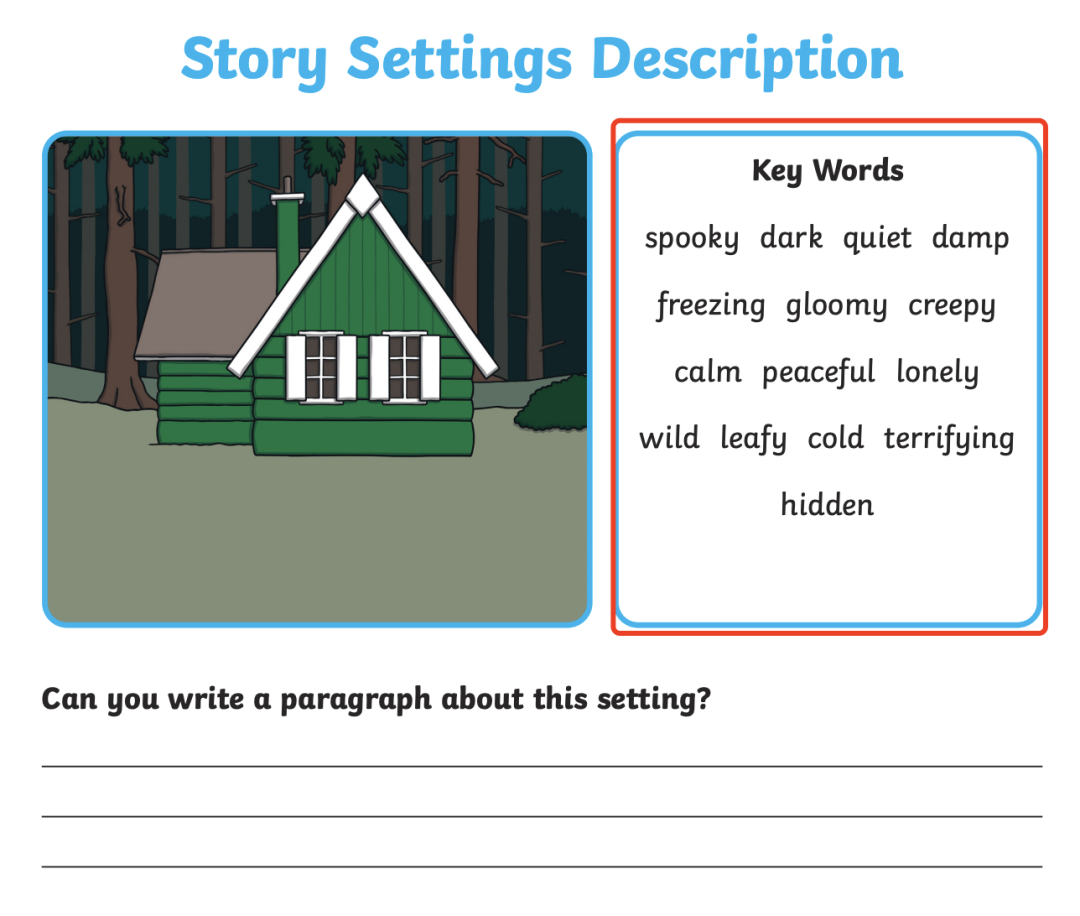 Story Settings Description

Key Words

spooky dark quiet damp

freezing gloomy creepy

calm peaceful lonely

wild leafy cold terrifying

hidden

Can you write a paragraph about this setting?

____

____

____